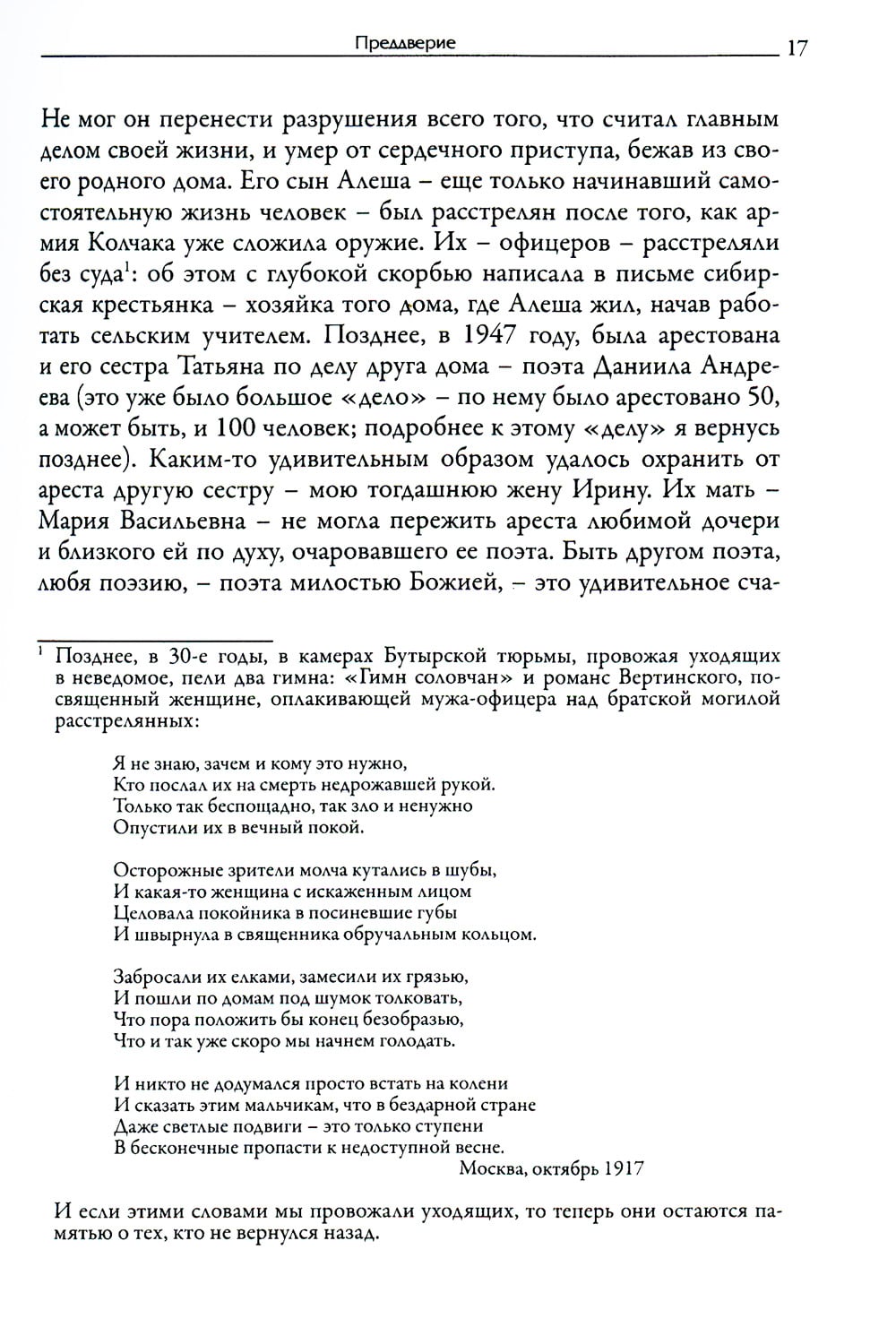 Преддверие 17

Не мог он перенести разрушения всего того, что считал главным делом своей жизни, и умер от сердечного приступа, бежав из своего родного дома. Его сын Алеша – еще только начинавший самостоятельную жизнь человек – был расстрелян после того, как армия Колчака уже сложила оружие. Их – офицеров – расстреляли без суда$^1$: об этом с глубокой скорбью написала в письме сибирская крестьянка – хозяйка того дома, где Алеша жил, начав работать сельским учителем. Позднее, в 1947 году, была арестована и его сестра Татьяна по делу друга дома – поэта Даниила Андреева (это уже было большое «дело» – по нему было арестовано 50, а может быть, и 100 человек; подробнее к этому «делу» я вернусь позднее). Каким-то удивительным образом удалось охранить от ареста другую сестру – мою тогдашнюю жену Ирину. Их мать – Мария Васильевна – не могла пережить ареста любимой дочери и близкого ей по духу, очаровавшего ее поэта. Быть другом поэта, любя поэзию, – поэта милостью Божией, – это удивительное сча-

$^1$ Позднее, в 30-е годы, в камерах Бутырской тюрьмы, провожая уходящих в неведомое, пели два гимна: «Гимн соловчан» и романс Вертинского, посвященный женщине, оплакивающей мужа-офицера над братской могилой расстрелянных:

Я не знаю, зачем и кому это нужно,
Кто послал их на смерть недрожавшей рукой.
Только так беспощадно, так зло и ненужно
Опустили их в вечный покой.

Осторожные зрители молча кутались в шубы,
И какая-то женщина с искаженным лицом
Целовала покойника в посиневшие губы
И швырнула в священника обручальным кольцом.

Забросали их елками, замесили их грязью,
И пошли по домам под шумок толковать,
Что пора положить бы конец безобразью,
Что и так уже скоро мы начнем голодать.

И никто не додумался просто встать на колени
И сказать этим мальчикам, что в бездарной стране
Даже светлые подвиги – это только ступени
В бесконечные пропасти к недоступной весне.
Москва, октябрь 1917

И если этими словами мы провожали уходящих, то теперь они остаются памятью о тех, кто не вернулся назад.